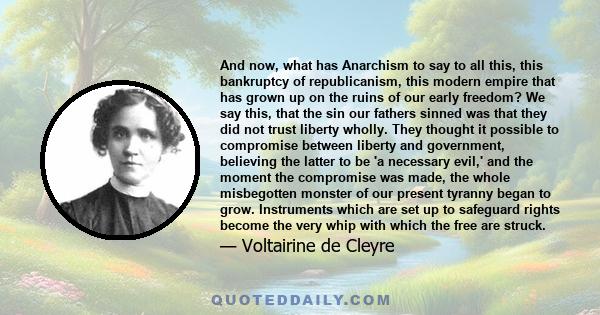 And now, what has Anarchism to say to all this, this bankruptcy of republicanism, this modern empire that has grown up on the ruins of our early freedom? We say this, that the sin our fathers sinned was that they did not trust liberty wholly. They thought it possible to compromise between liberty and government, believing the latter to be 'a necessary evil,' and the moment the compromise was made, the whole misbegotten monster of our present tyranny began to grow. Instruments which are set up to safeguard rights become the very whip with which the free are struck.

— Voltairine de Cleyre

QUOTEDDAILY.COM